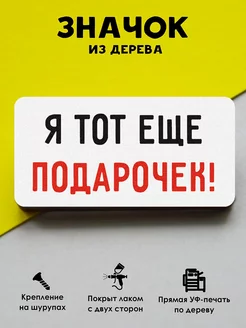 ЗНАЧОК
ИЗ ДЕРЕВА

Я ТОТ ЕЩЕ
ПОДАРОЧЕК!

Крепление на шурупах

Покрыт лаком с двух сторон

Прямая УФ-печать по дереву